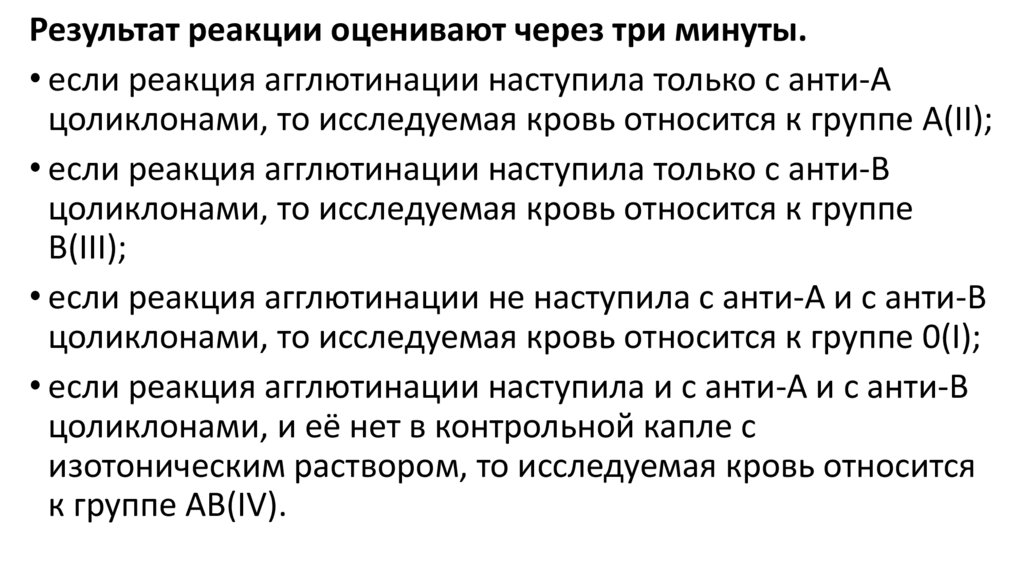 Результат реакции оценивают через три минуты.

• если реакция агглютинации наступила только с анти-А цоликлонами, то исследуемая кровь относится к группе А(II);

• если реакция агглютинации наступила только с анти-В цоликлонами, то исследуемая кровь относится к группе В(III);

• если реакция агглютинации не наступила с анти-А и с анти-В цоликлонами, то исследуемая кровь относится к группе 0(I);

• если реакция агглютинации наступила и с анти-А и с анти-В цоликлонами, и её нет в контрольной капле с изотоническим раствором, то исследуемая кровь относится к группе АВ(IV).